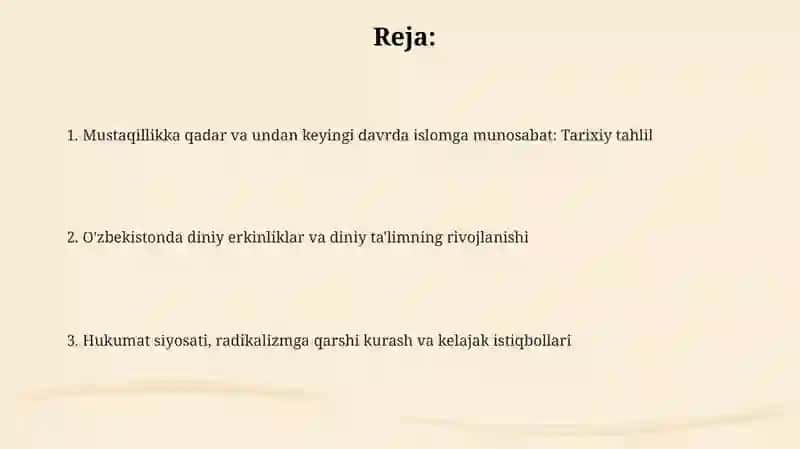 Reja:

1. Mustaqillikka qadar va undan keyingi davrda islomga munosabat: Tarixiy tahlil

2. O'zbekistonda diniy erkinliklar va diniy ta'limning rivojlanishi

3. Hukumat siyosati, radikalizmga qarshi kurash va kelajak istiqbollari